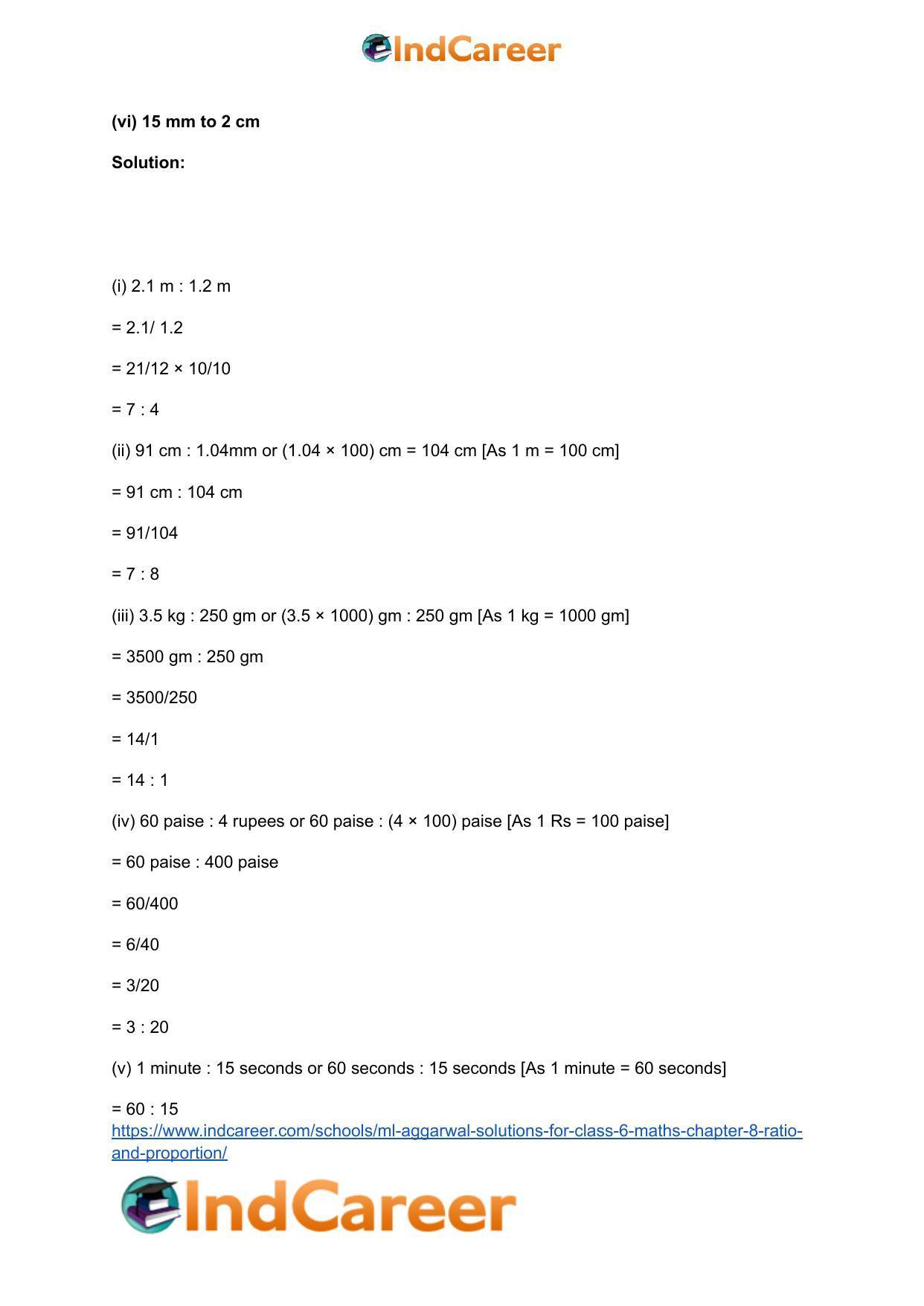 IndCareer

(vi) 15 mm to 2 cm

Solution:

(i) 2.1 m : 1.2 m

= 2.1/ 1.2

= 21/12 × 10/10

= 7 : 4

(ii) 91 cm : 1.04mm or (1.04 × 100) cm = 104 cm [As 1 m = 100 cm]

= 91 cm : 104 cm

= 91/104

= 7 : 8

(iii) 3.5 kg : 250 gm or (3.5 × 1000) gm : 250 gm [As 1 kg = 1000 gm]

= 3500 gm : 250 gm

= 3500/250

= 14/1

= 14 : 1

(iv) 60 paise : 4 rupees or 60 paise : (4 × 100) paise [As 1 Rs = 100 paise]

= 60 paise : 400 paise

= 60/400

= 6/40

= 3/20

= 3 : 20

(v) 1 minute : 15 seconds or 60 seconds : 15 seconds [As 1 minute = 60 seconds]

= 60 : 15

https://www.indcareer.com/schools/ml-aggarwal-solutions-for-class-6-maths-chapter-8-ratio-and-proportion/

IndCareer